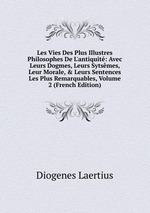 Les Vies Des Plus Illustres Philosophes De L'antiquité: Avec Leurs Dogmes, Leurs Sytsèmes, Leur Morale, & Leurs Sentences Les Plus Remarquables, Volume 2 (French Edition)

Diogenes Laertius